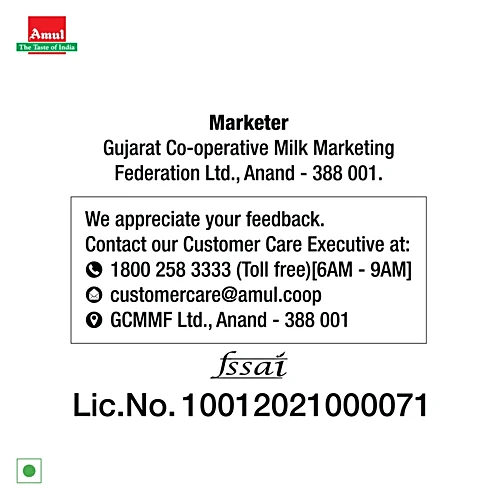 Amul
The Taste of India

Marketer
Gujarat Co-operative Milk Marketing
Federation Ltd., Anand - 388 001.

We appreciate your feedback.
Contact our Customer Care Executive at:
1800 258 3333 (Toll free)[6AM - 9AM]
customercare@amul.coop
GCMMF Ltd., Anand - 388 001

fssai

Lic.No. 10012021000071